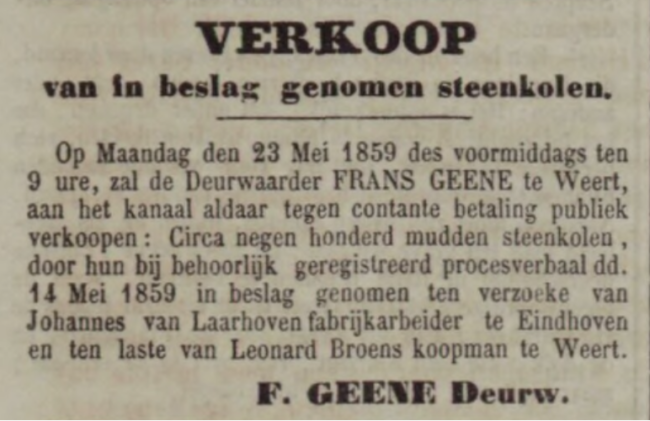 VERKOOP
van in beslag genomen steenkolen.

Op Maandag den 23 Mei 1859 des voormiddags ten 9 ure, zal de Deurwaarder FRANS GEENE te Weert, aan het kanaal aldaar tegen contante betaling publiek verkoopen: Circa negen honderd mudden steenkolen, door hun bij behoorlijk geregistreerd procesverbaal dd. 14 Mei 1859 in beslag genomen ten verzoeke van Johannes van Laarhoven fabrijkarbeider te Eindhoven en ten laste van Leonard Broens koopman te Weert.

F. GEENE Deurw.